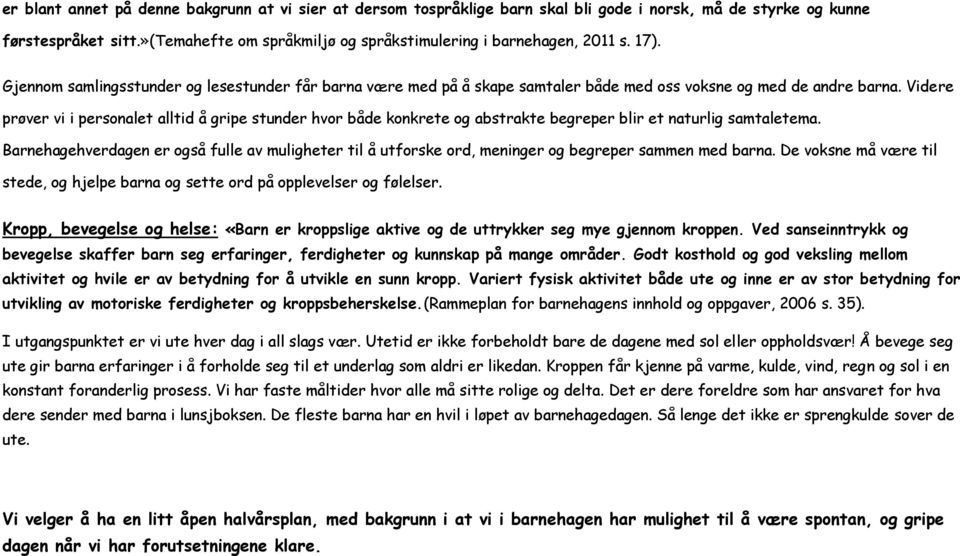 er blant annet på denne bakgrunn at vi sier at dersom tospråklige barn skal bli gode i norsk, må de styrke og kunne førstespråket sitt.»(Temahefte om språkmiljø og språkstimulering i barnehagen, 2011 s. 17).

Gjennom samlingsstunder og lesestunder får barna være med på å skape samtaler både med oss voksne og med de andre barna. Videre prøver vi i personalet alltid å gripe stunder hvor både konkrete og abstrakte begreper blir et naturlig samtaletema. Barnehagehverdagen er også fulle av muligheter til å utforske ord, meninger og begreper sammen med barna. De voksne må være til stede, og hjelpe barna og sette ord på opplevelser og følelser.

Kropp, bevegelse og helse: «Barn er kroppslige aktive og de uttrykker seg mye gjennom kroppen. Ved sanseinntrykk og bevegelse skaffer barn seg erfaringer, ferdigheter og kunnskap på mange områder. Godt kosthold og god veksling mellom aktivitet og hvile er av betydning for å utvikle en sunn kropp. Variert fysisk aktivitet både ute og inne er av stor betydning for utvikling av motoriske ferdigheter og kroppsbeherskelse.(Rammeplan for barnehagens innhold og oppgaver, 2006 s. 35).

I utgangspunktet er vi ute hver dag i all slags vær. Utetid er ikke forbeholdt bare de dagene med sol eller oppholdsvær! Å bevege seg ute gir barna erfaringer i å forholde seg til et underlag som aldri er likedan. Kroppen får kjenne på varme, kulde, vind, regn og sol i en konstant foranderlig prosess. Vi har faste måltider hvor alle må sitte rolige og delta. Det er dere foreldre som har ansvaret for hva dere sender med barna i lunsjboksen. De fleste barna har en hvil i løpet av barnehagedagen. Så lenge det ikke er sprengkulde sover de ute.

Vi velger å ha en litt åpen halvårsplan, med bakgrunn i at vi i barnehagen har mulighet til å være spontan, og gripe dagen når vi har forutsetningene klare.